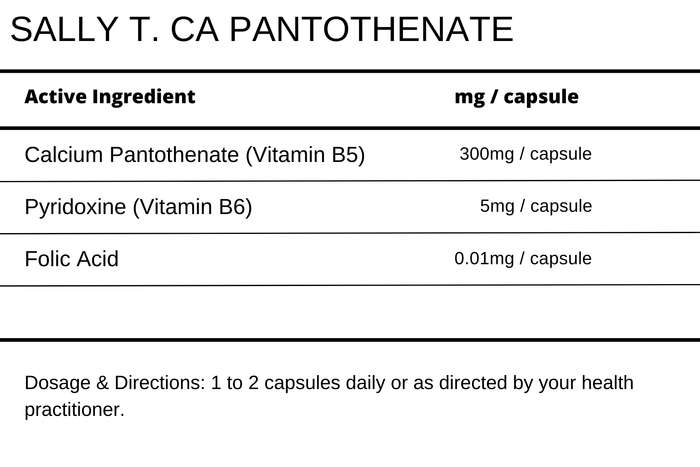 SALLY T. CA PANTOTHENATE

| Active Ingredient | mg / capsule |
|---|---|
| Calcium Pantothenate (Vitamin B5) | 300mg / capsule |
| Pyridoxine (Vitamin B6) | 5mg / capsule |
| Folic Acid | 0.01mg / capsule |

Dosage & Directions: 1 to 2 capsules daily or as directed by your health practitioner.